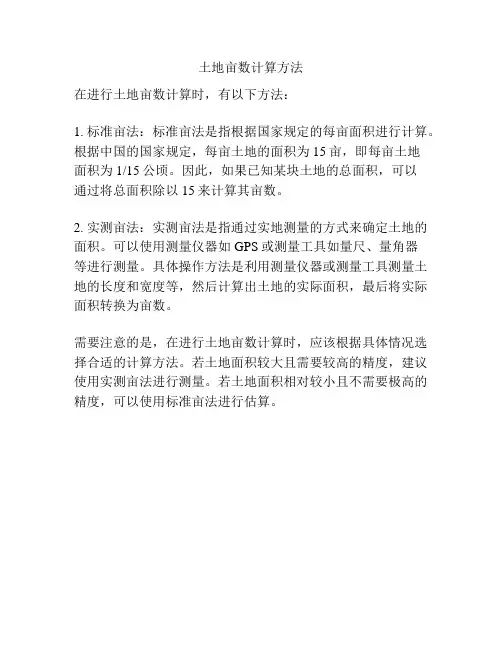 土地亩数计算方法

在进行土地亩数计算时，有以下方法：

1. 标准亩法：标准亩法是指根据国家规定的每亩面积进行计算。根据中国的国家规定，每亩土地的面积为 15 亩，即每亩土地面积为 1/15 公顷。因此，如果已知某块土地的总面积，可以通过将总面积除以 15 来计算其亩数。

2. 实测亩法：实测亩法是指通过实地测量的方式来确定土地的面积。可以使用测量仪器如 GPS 或测量工具如量尺、量角器等进行测量。具体操作方法是利用测量仪器或测量工具测量土地的长度和宽度等，然后计算出土地的实际面积，最后将实际面积转换为亩数。

需要注意的是，在进行土地亩数计算时，应该根据具体情况选择合适的计算方法。若土地面积较大且需要较高的精度，建议使用实测亩法进行测量。若土地面积相对较小且不需要极高的精度，可以使用标准亩法进行估算。